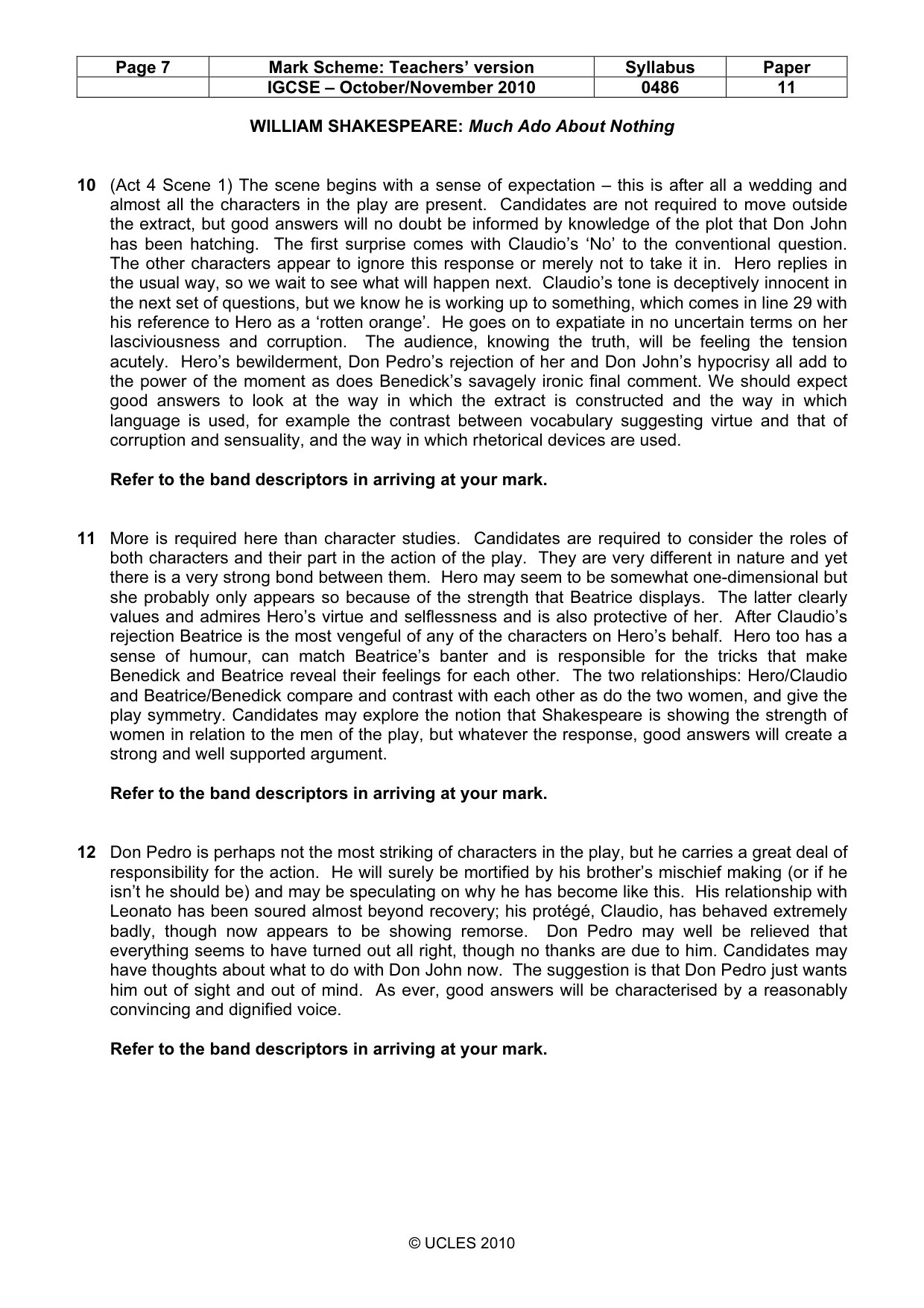 | Page 7 | Mark Scheme: Teachers' version | Syllabus | Paper |
|---|---|---|---|
|  | IGCSE – October/November 2010 | 0486 | 11 |

WILLIAM SHAKESPEARE: Much Ado About Nothing

10 (Act 4 Scene 1) The scene begins with a sense of expectation – this is after all a wedding and almost all the characters in the play are present. Candidates are not required to move outside the extract, but good answers will no doubt be informed by knowledge of the plot that Don John has been hatching. The first surprise comes with Claudio's 'No' to the conventional question. The other characters appear to ignore this response or merely not to take it in. Hero replies in the usual way, so we wait to see what will happen next. Claudio's tone is deceptively innocent in the next set of questions, but we know he is working up to something, which comes in line 29 with his reference to Hero as a 'rotten orange'. He goes on to expatiate in no uncertain terms on her lasciviousness and corruption. The audience, knowing the truth, will be feeling the tension acutely. Hero's bewilderment, Don Pedro's rejection of her and Don John's hypocrisy all add to the power of the moment as does Benedick's savagely ironic final comment. We should expect good answers to look at the way in which the extract is constructed and the way in which language is used, for example the contrast between vocabulary suggesting virtue and that of corruption and sensuality, and the way in which rhetorical devices are used.

Refer to the band descriptors in arriving at your mark.

11 More is required here than character studies. Candidates are required to consider the roles of both characters and their part in the action of the play. They are very different in nature and yet there is a very strong bond between them. Hero may seem to be somewhat one-dimensional but she probably only appears so because of the strength that Beatrice displays. The latter clearly values and admires Hero's virtue and selflessness and is also protective of her. After Claudio's rejection Beatrice is the most vengeful of any of the characters on Hero's behalf. Hero too has a sense of humour, can match Beatrice's banter and is responsible for the tricks that make Benedick and Beatrice reveal their feelings for each other. The two relationships: Hero/Claudio and Beatrice/Benedick compare and contrast with each other as do the two women, and give the play symmetry. Candidates may explore the notion that Shakespeare is showing the strength of women in relation to the men of the play, but whatever the response, good answers will create a strong and well supported argument.

Refer to the band descriptors in arriving at your mark.

12 Don Pedro is perhaps not the most striking of characters in the play, but he carries a great deal of responsibility for the action. He will surely be mortified by his brother's mischief making (or if he isn't he should be) and may be speculating on why he has become like this. His relationship with Leonato has been soured almost beyond recovery; his protégé, Claudio, has behaved extremely badly, though now appears to be showing remorse. Don Pedro may well be relieved that everything seems to have turned out all right, though no thanks are due to him. Candidates may have thoughts about what to do with Don John now. The suggestion is that Don Pedro just wants him out of sight and out of mind. As ever, good answers will be characterised by a reasonably convincing and dignified voice.

Refer to the band descriptors in arriving at your mark.

© UCLES 2010